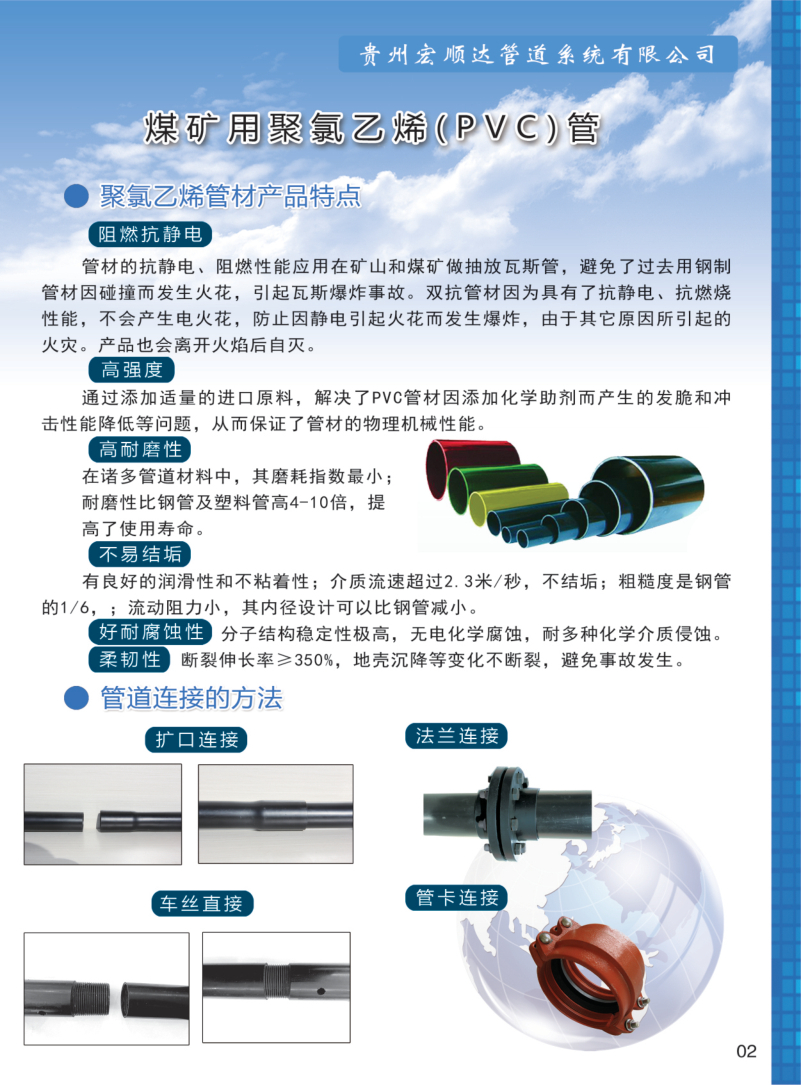 贵州宏顺达管道系统有限公司

煤矿用聚氯乙烯(PVC)管

聚氯乙烯管材产品特点

阻燃抗静电

管材的抗静电、阻燃性能应用在矿山和煤矿做抽放瓦斯管，避免了过去用钢制管材因碰撞而发生火花，引起瓦斯爆炸事故。双抗管材因为具有了抗静电、抗燃烧性能，不会产生电火花，防止因静电引起火花而发生爆炸，由于其它原因所引起的火灾。产品也会离开火焰后自灭。

高强度

通过添加适量的进口原料，解决了PVC管材因添加化学助剂而产生的发脆和冲击性能降低等问题，从而保证了管材的物理机械性能。

高耐磨性

在诸多管道材料中，其磨耗指数最小；耐磨性比钢管及塑料管高4-10倍，提高了使用寿命。

不易结垢

有良好的润滑性和不粘着性；介质流速超过2.3米/秒，不结垢；粗糙度是钢管的1/6，；流动阻力小，其内径设计可以比钢管减小。

好耐腐蚀性 分子结构稳定性极高，无电化学腐蚀，耐多种化学介质侵蚀。

柔韧性 断裂伸长率≥350%，地壳沉降等变化不断裂，避免事故发生。

管道连接的方法

扩口连接

法兰连接

车丝直接

管卡连接

02